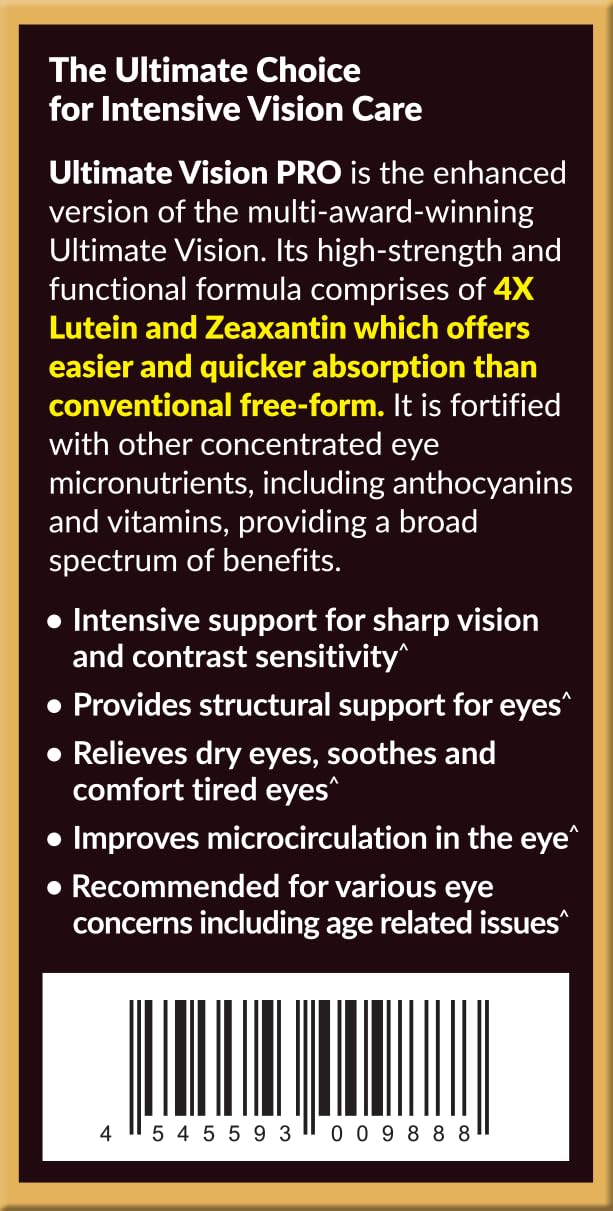 The Ultimate Choice
for Intensive Vision Care

Ultimate Vision PRO is the enhanced version of the multi-award-winning Ultimate Vision. Its high-strength and functional formula comprises of 4X Lutein and Zeaxantin which offers easier and quicker absorption than conventional free-form. It is fortified with other concentrated eye micronutrients, including anthocyanins and vitamins, providing a broad spectrum of benefits.

• Intensive support for sharp vision and contrast sensitivity^
• Provides structural support for eyes^
• Relieves dry eyes, soothes and comfort tired eyes^
• Improves microcirculation in the eye^
• Recommended for various eye concerns including age related issues^

4 545593 009888